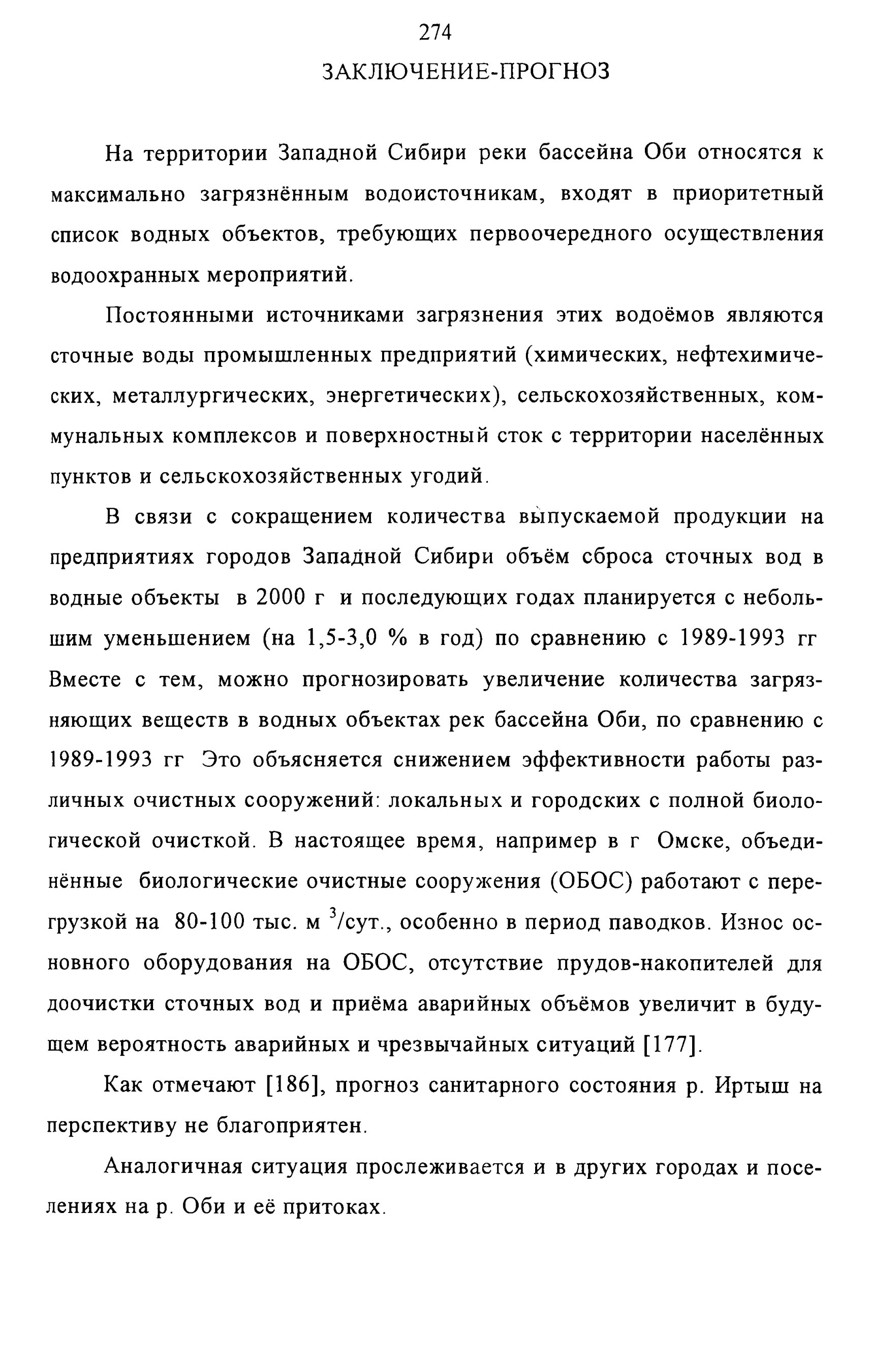 274

ЗАКЛЮЧЕНИЕ-ПРОГНОЗ

На территории Западной Сибири реки бассейна Оби относятся к максимально загрязнённым водоисточникам, входят в приоритетный список водных объектов, требующих первоочередного осуществления водоохранных мероприятий.

Постоянными источниками загрязнения этих водоёмов являются сточные воды промышленных предприятий (химических, нефтехимических, металлургических, энергетических), сельскохозяйственных, коммунальных комплексов и поверхностный сток с территории населённых пунктов и сельскохозяйственных угодий.

В связи с сокращением количества выпускаемой продукции на предприятиях городов Западной Сибири объём сброса сточных вод в водные объекты в 2000 г и последующих годах планируется с небольшим уменьшением (на 1,5-3,0 % в год) по сравнению с 1989-1993 гг Вместе с тем, можно прогнозировать увеличение количества загрязняющих веществ в водных объектах рек бассейна Оби, по сравнению с 1989-1993 гг Это объясняется снижением эффективности работы различных очистных сооружений: локальных и городских с полной биологической очисткой. В настоящее время, например в г Омске, объединённые биологические очистные сооружения (ОБОС) работают с перегрузкой на 80-100 тыс. м $^3$/сут., особенно в период паводков. Износ основного оборудования на ОБОС, отсутствие прудов-накопителей для доочистки сточных вод и приёма аварийных объёмов увеличит в будущем вероятность аварийных и чрезвычайных ситуаций [177].

Как отмечают [186], прогноз санитарного состояния р. Иртыш на перспективу не благоприятен.

Аналогичная ситуация прослеживается и в других городах и поселениях на р. Оби и её притоках.